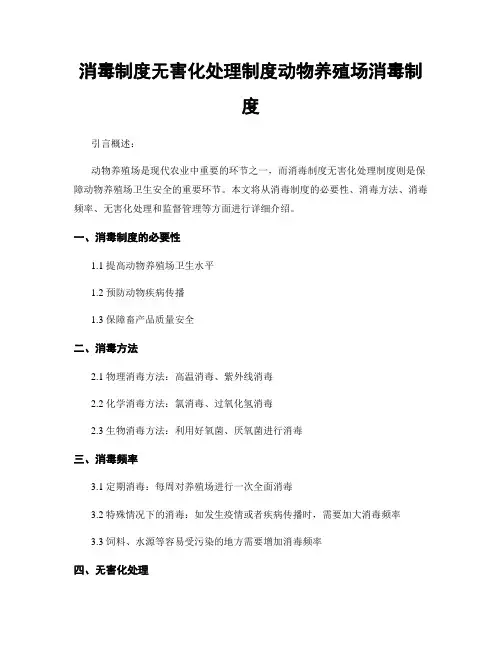 消毒制度无害化处理制度动物养殖场消毒制度

引言概述：

动物养殖场是现代农业中重要的环节之一，而消毒制度无害化处理制度则是保障动物养殖场卫生安全的重要环节。本文将从消毒制度的必要性、消毒方法、消毒频率、无害化处理和监督管理等方面进行详细介绍。

一、消毒制度的必要性

1.1 提高动物养殖场卫生水平

1.2 预防动物疾病传播

1.3 保障畜产品质量安全

二、消毒方法

2.1 物理消毒方法：高温消毒、紫外线消毒

2.2 化学消毒方法：氯消毒、过氧化氢消毒

2.3 生物消毒方法：利用好氧菌、厌氧菌进行消毒

三、消毒频率

3.1 定期消毒：每周对养殖场进行一次全面消毒

3.2 特殊情况下的消毒：如发生疫情或者疾病传播时，需要加大消毒频率

3.3 饲料、水源等容易受污染的地方需要增加消毒频率

四、无害化处理